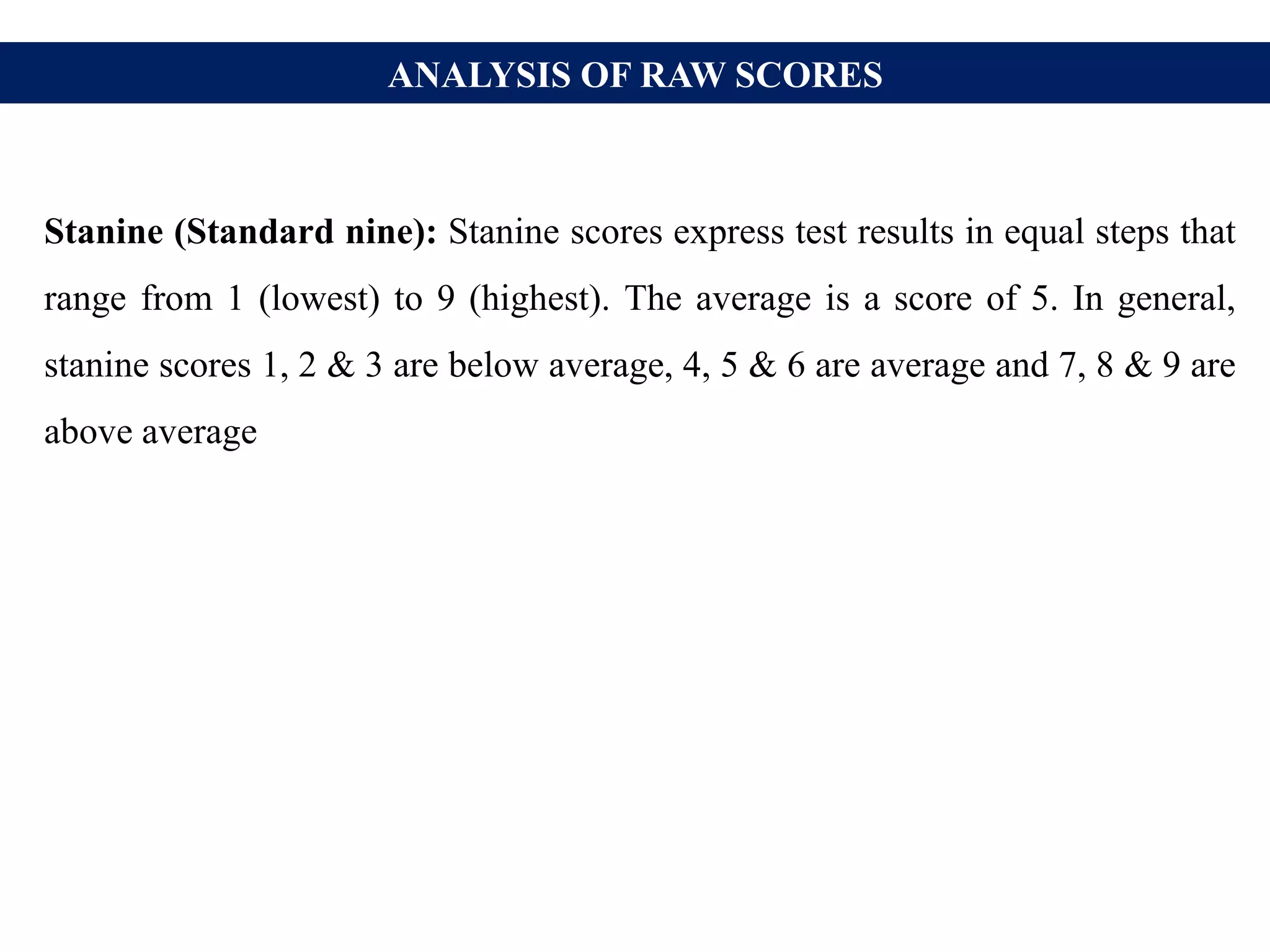 ANALYSIS OF RAW SCORES

Stanine (Standard nine): Stanine scores express test results in equal steps that range from 1 (lowest) to 9 (highest). The average is a score of 5. In general, stanine scores 1, 2 & 3 are below average, 4, 5 & 6 are average and 7, 8 & 9 are above average